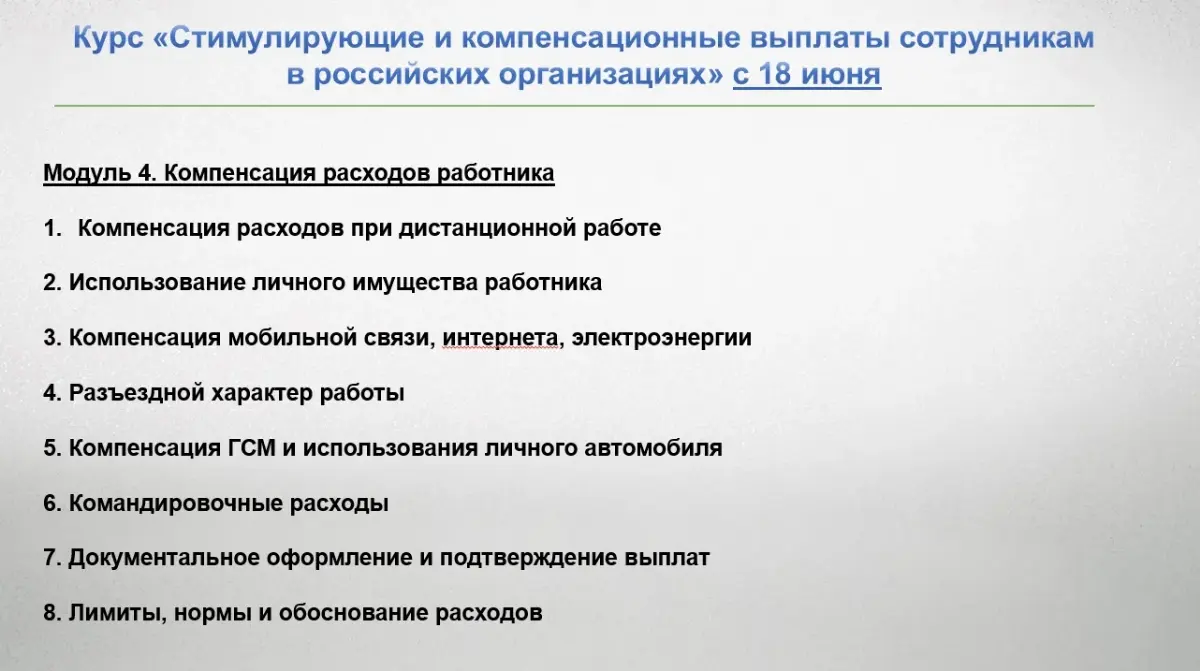 Курс «Стимулирующие и компенсационные выплаты сотрудникам в российских организациях» с 18 июня

Модуль 4. Компенсация расходов работника

1. Компенсация расходов при дистанционной работе

2. Использование личного имущества работника

3. Компенсация мобильной связи, интернета, электроэнергии

4. Разъездной характер работы

5. Компенсация ГСМ и использования личного автомобиля

6. Командировочные расходы

7. Документальное оформление и подтверждение выплат

8. Лимиты, нормы и обоснование расходов